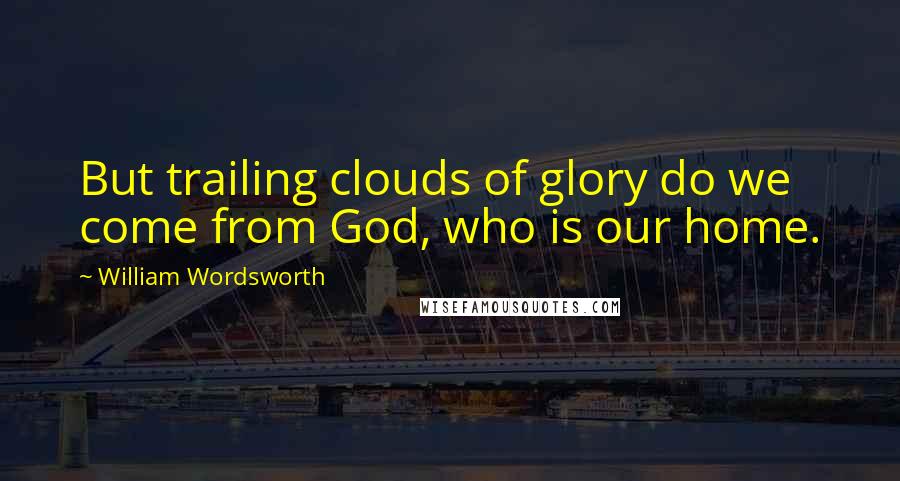 But trailing clouds of glory do we come from God, who is our home.

~ William Wordsworth

WISEFAMOUSQUOTES.COM